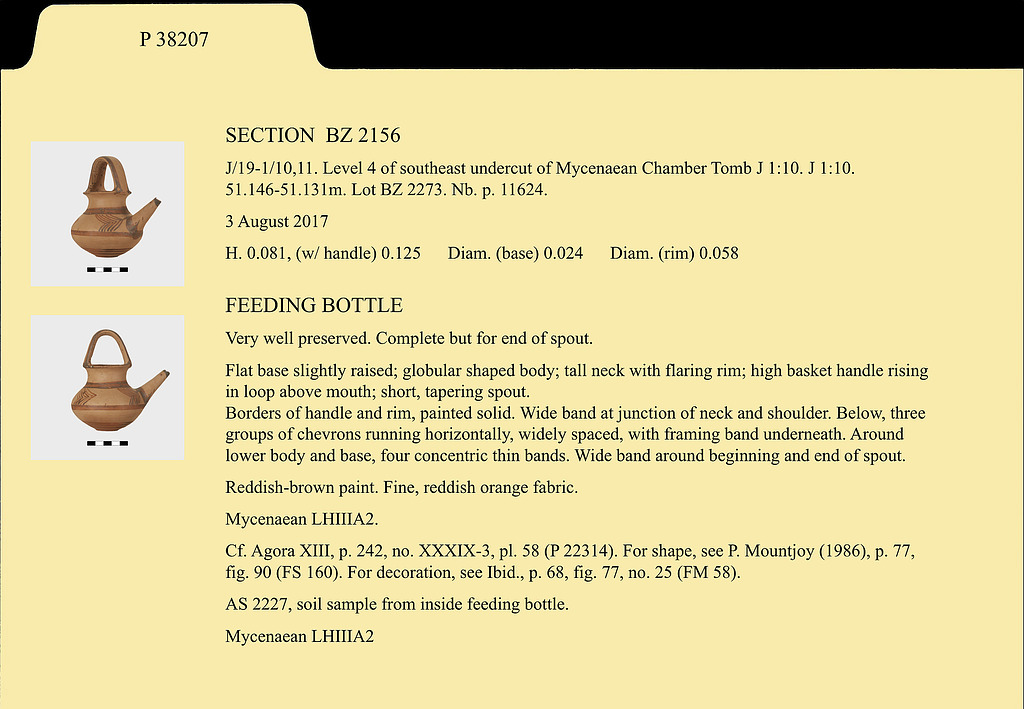 P 38207

SECTION BZ 2156

J/19-1/10,11. Level 4 of southeast undercut of Mycenaean Chamber Tomb J 1:10. J 1:10. 51.146-51.131m. Lot BZ 2273. Nb. p. 11624.

3 August 2017

H. 0.081, (w/ handle) 0.125 Diam. (base) 0.024 Diam. (rim) 0.058

FEEDING BOTTLE

Very well preserved. Complete but for end of spout.

Flat base slightly raised; globular shaped body; tall neck with flaring rim; high basket handle rising in loop above mouth; short, tapering spout.
Borders of handle and rim, painted solid. Wide band at junction of neck and shoulder. Below, three groups of chevrons running horizontally, widely spaced, with framing band underneath. Around lower body and base, four concentric thin bands. Wide band around beginning and end of spout.

Reddish-brown paint. Fine, reddish orange fabric.

Mycenaean LHIIIA2.

Cf. Agora XIII, p. 242, no. XXXIX-3, pl. 58 (P 22314). For shape, see P. Mountjoy (1986), p. 77, fig. 90 (FS 160). For decoration, see Ibid., p. 68, fig. 77, no. 25 (FM 58).

AS 2227, soil sample from inside feeding bottle.

Mycenaean LHIIIA2